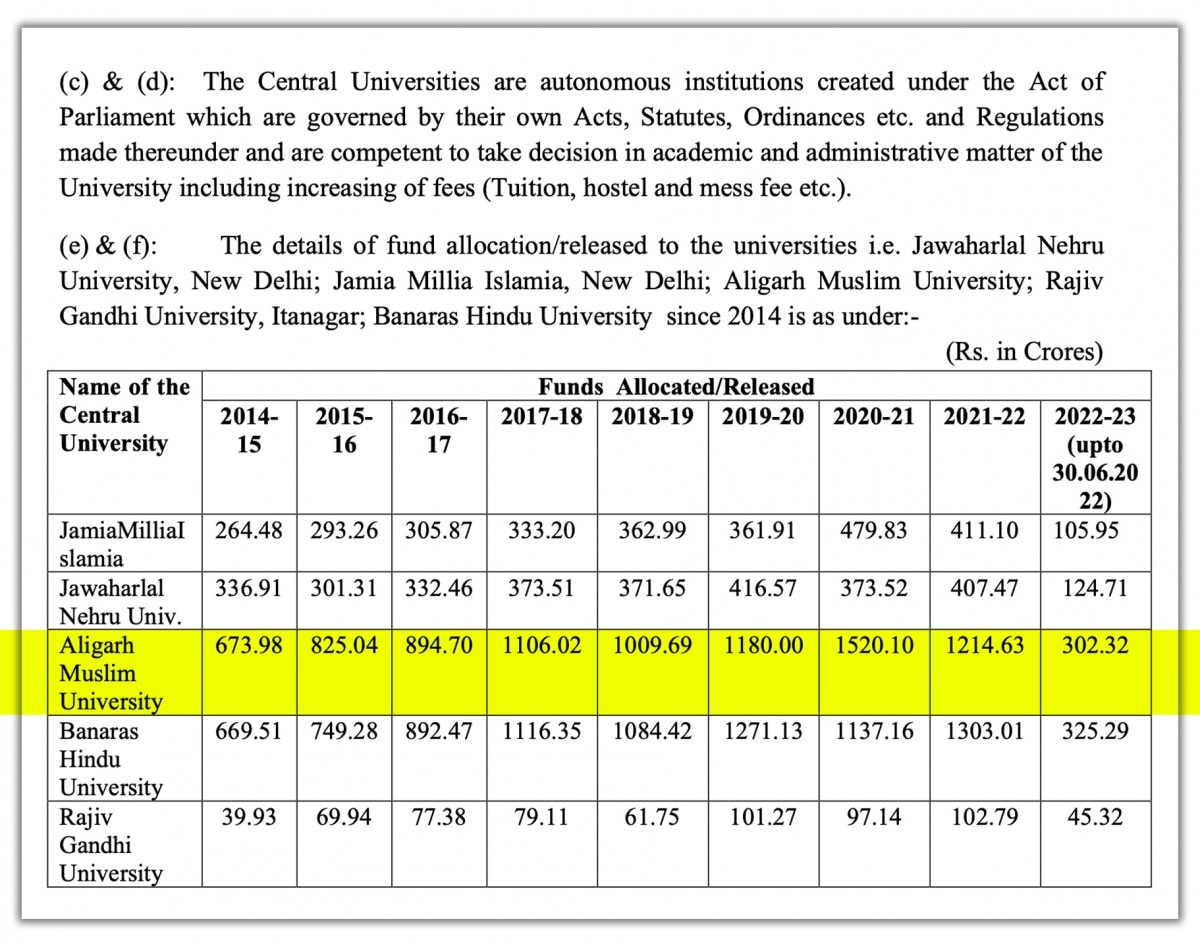 (c) & (d): The Central Universities are autonomous institutions created under the Act of Parliament which are governed by their own Acts, Statutes, Ordinances etc. and Regulations made thereunder and are competent to take decision in academic and administrative matter of the University including increasing of fees (Tuition, hostel and mess fee etc.).

(e) & (f): The details of fund allocation/released to the universities i.e. Jawaharlal Nehru University, New Delhi; Jamia Millia Islamia, New Delhi; Aligarh Muslim University; Rajiv Gandhi University, Itanagar; Banaras Hindu University since 2014 is as under:-

(Rs. in Crores)

| Name of the Central University | Funds Allocated/Released | | | | | | | | |
|---|---|---|---|---|---|---|---|---|---|
| | 2014-15 | 2015-16 | 2016-17 | 2017-18 | 2018-19 | 2019-20 | 2020-21 | 2021-22 | 2022-23 (upto 30.06.2022) |
| JamiaMilliaIslamia | 264.48 | 293.26 | 305.87 | 333.20 | 362.99 | 361.91 | 479.83 | 411.10 | 105.95 |
| Jawaharlal Nehru Univ. | 336.91 | 301.31 | 332.46 | 373.51 | 371.65 | 416.57 | 373.52 | 407.47 | 124.71 |
| Aligarh Muslim University | 673.98 | 825.04 | 894.70 | 1106.02 | 1009.69 | 1180.00 | 1520.10 | 1214.63 | 302.32 |
| Banaras Hindu University | 669.51 | 749.28 | 892.47 | 1116.35 | 1084.42 | 1271.13 | 1137.16 | 1303.01 | 325.29 |
| Rajiv Gandhi University | 39.93 | 69.94 | 77.38 | 79.11 | 61.75 | 101.27 | 97.14 | 102.79 | 45.32 |